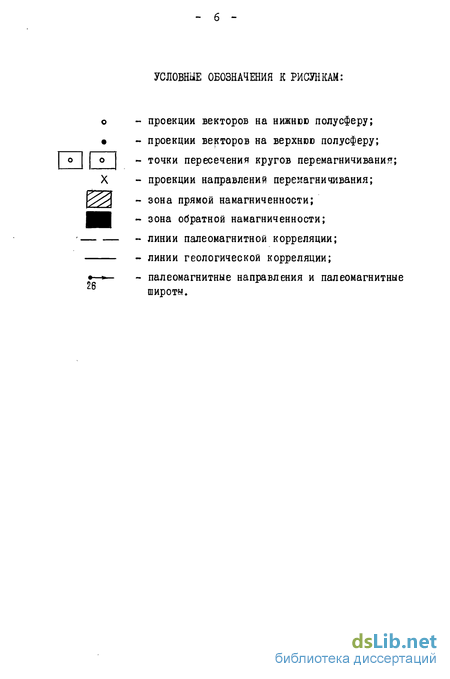 - 6 -

УСЛОВНЫЕ ОБОЗНАЧЕНИЯ К РИСУНКАМ:

- проекции векторов на нижнюю полусферу;

- проекции векторов на верхнюю полусферу;

- точки пересечения кругов перемагничивания;

X - проекции направлений перемагничивания;

- зона прямой намагниченности;

- зона обратной намагниченности;

- линии палеомагнитной корреляции;

- линии геологической корреляции;

26 - палеомагнитные направления и палеомагнитные широты.

dsLib.net
библиотека диссертаций